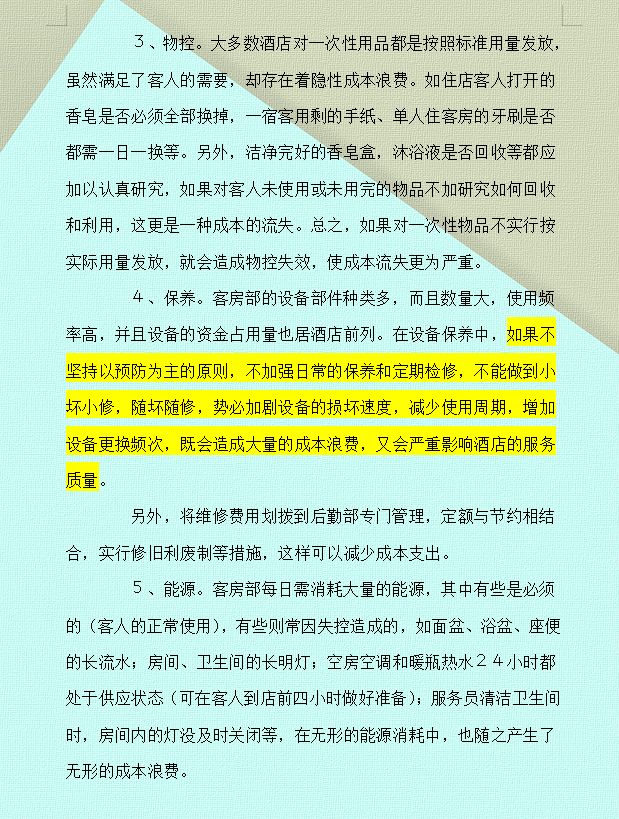 3、物控。大多数酒店对一次性用品都是按照标准用量发放，虽然满足了客人的需要，却存在着隐性成本浪费。如住店客人打开的香皂是否必须全部换掉，一宿客用剩的手纸、单人住客房的牙刷是否都需一日一换等。另外，洁净完好的香皂盒，沐浴液是否回收等都应加以认真研究，如果对客人未使用或未用完的物品不加研究如何回收和利用，这更是一种成本的流失。总之，如果对一次性物品不实行按实际用量发放，就会造成物控失效，使成本流失更为严重。

4、保养。客房部的设备部件种类多，而且数量大，使用频率高，并且设备的资金占用量也居酒店前列。在设备保养中，如果不坚持以预防为主的原则，不加强日常的保养和定期检修，不能做到小坏小修，随坏随修，势必加剧设备的损坏速度，减少使用周期，增加设备更换频次，既会造成大量的成本浪费，又会严重影响酒店的服务质量。

另外，将维修费用划拨到后勤部专门管理，定额与节约相结合，实行修旧利废制等措施，这样可以减少成本支出。

5、能源。客房部每日需消耗大量的能源，其中有些是必须的（客人的正常使用），有些则常因失控造成的，如面盆、浴盆、座便的长流水；房间、卫生间的长明灯；空房空调和暖瓶热水24小时都处于供应状态（可在客人到店前四小时做好准备）；服务员清洁卫生间时，房间内的灯没及时关闭等，在无形的能源消耗中，也随之产生了无形的成本浪费。